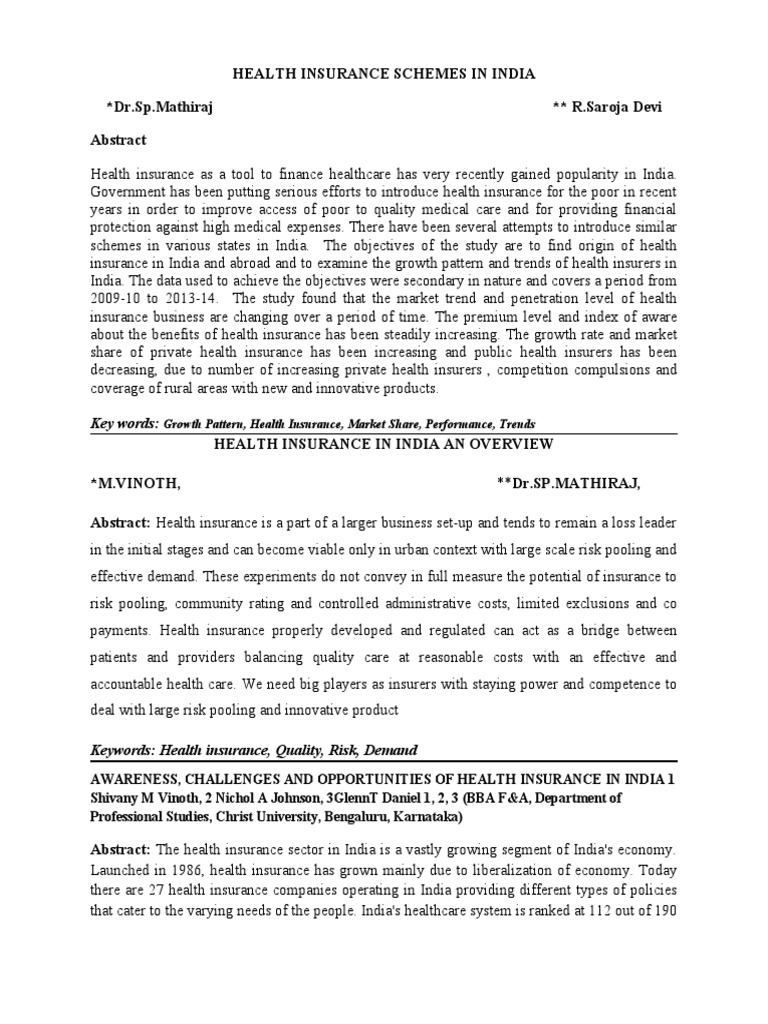 HEALTH INSURANCE SCHEMES IN INDIA

*Dr.Sp.Mathiraj ** R.Saroja Devi

Abstract

Health insurance as a tool to finance healthcare has very recently gained popularity in India. Government has been putting serious efforts to introduce health insurance for the poor in recent years in order to improve access of poor to quality medical care and for providing financial protection against high medical expenses. There have been several attempts to introduce similar schemes in various states in India. The objectives of the study are to find origin of health insurance in India and abroad and to examine the growth pattern and trends of health insurers in India. The data used to achieve the objectives were secondary in nature and covers a period from 2009-10 to 2013-14. The study found that the market trend and penetration level of health insurance business are changing over a period of time. The premium level and index of aware about the benefits of health insurance has been steadily increasing. The growth rate and market share of private health insurance has been increasing and public health insurers has been decreasing, due to number of increasing private health insurers , competition compulsions and coverage of rural areas with new and innovative products.

Key words: Growth Pattern, Health Insurance, Market Share, Performance, Trends

HEALTH INSURANCE IN INDIA AN OVERVIEW

*M.VINOTH, **Dr.SP.MATHIRAJ,

Abstract: Health insurance is a part of a larger business set-up and tends to remain a loss leader in the initial stages and can become viable only in urban context with large scale risk pooling and effective demand. These experiments do not convey in full measure the potential of insurance to risk pooling, community rating and controlled administrative costs, limited exclusions and co payments. Health insurance properly developed and regulated can act as a bridge between patients and providers balancing quality care at reasonable costs with an effective and accountable health care. We need big players as insurers with staying power and competence to deal with large risk pooling and innovative product

Keywords: Health insurance, Quality, Risk, Demand

AWARENESS, CHALLENGES AND OPPORTUNITIES OF HEALTH INSURANCE IN INDIA 1 Shivany M Vinoth, 2 Nichol A Johnson, 3GlennT Daniel 1, 2, 3 (BBA F&A, Department of Professional Studies, Christ University, Bengaluru, Karnataka)

Abstract: The health insurance sector in India is a vastly growing segment of India's economy. Launched in 1986, health insurance has grown mainly due to liberalization of economy. Today there are 27 health insurance companies operating in India providing different types of policies that cater to the varying needs of the people. India's healthcare system is ranked at 112 out of 190